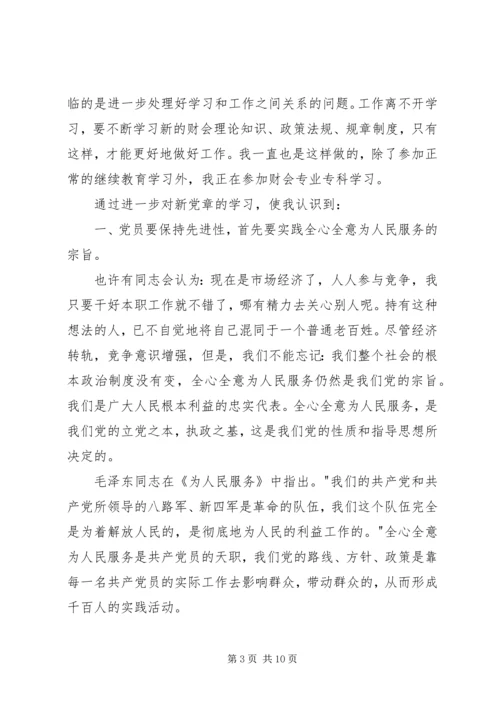 临的是进一步处理好学习和工作之间关系的问题。工作离不开学习，要不断学习新的财会理论知识、政策法规、规章制度，只有这样，才能更好地做好工作。我一直也是这样做的，除了参加正常的继续教育学习外，我正在参加财会专业专科学习。

通过进一步对新党章的学习，使我认识到：

一、党员要保持先进性，首先要实践全心全意为人民服务的宗旨。

也许有同志会认为：现在是市场经济了，人人参与竞争，我只要干好本职工作就不错了，哪有精力去关心别人呢。持有这种想法的人，已不自觉地将自己混同于一个普通老百姓。尽管经济转轨，竞争意识增强，但是，我们不能忘记：我们整个社会的根本政治制度没有变，全心全意为人民服务仍然是我们党的宗旨。我们是广大人民根本利益的忠实代表。全心全意为人民服务，是我们党的立党之本，执政之基，这是我们党的性质和指导思想所决定的。

毛泽东同志在《为人民服务》中指出。"我们的共产党和共产党所领导的八路军、新四军是革命的队伍，我们这个队伍完全是为着解放人民的，是彻底地为人民的利益工作的。"全心全意为人民服务是共产党员的天职，我们党的路线、方针、政策是靠每一名共产党员的实际工作去影响群众，带动群众的，从而形成千百人的实践活动。

第 3 页 共 10 页